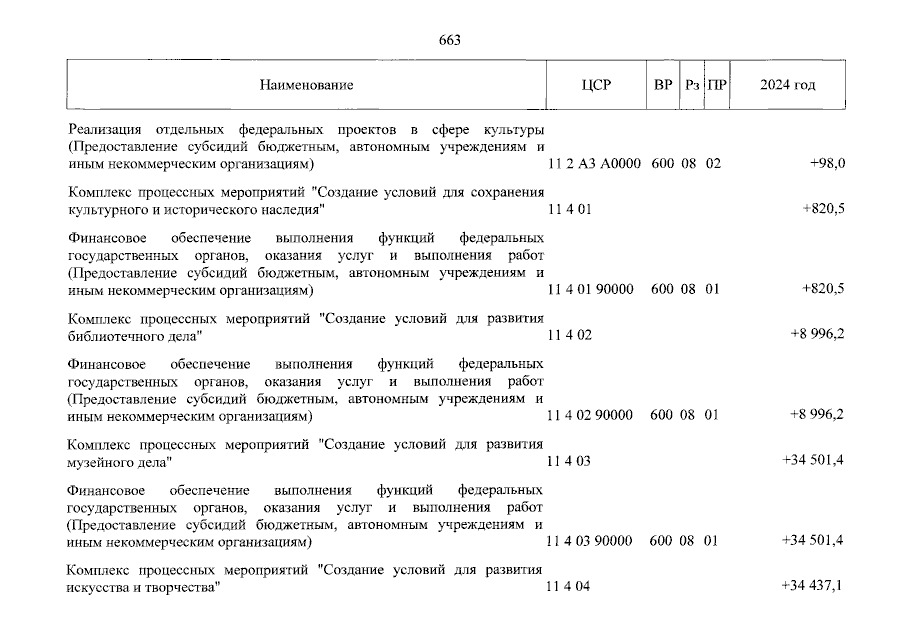 663

| Наименование | ЦСР | ВР | Рз | ПР | 2024 год |
|---|---|---|---|---|---|
| Реализация отдельных федеральных проектов в сфере культуры (Предоставление субсидий бюджетным, автономным учреждениям и иным некоммерческим организациям) | 11 2 А3 А0000 | 600 | 08 | 02 | +98,0 |
| Комплекс процессных мероприятий "Создание условий для сохранения культурного и исторического наследия" | 11 4 01 | | | | +820,5 |
| Финансовое обеспечение выполнения функций федеральных государственных органов, оказания услуг и выполнения работ (Предоставление субсидий бюджетным, автономным учреждениям и иным некоммерческим организациям) | 11 4 01 90000 | 600 | 08 | 01 | +820,5 |
| Комплекс процессных мероприятий "Создание условий для развития библиотечного дела" | 11 4 02 | | | | +8 996,2 |
| Финансовое обеспечение выполнения функций федеральных государственных органов, оказания услуг и выполнения работ (Предоставление субсидий бюджетным, автономным учреждениям и иным некоммерческим организациям) | 11 4 02 90000 | 600 | 08 | 01 | +8 996,2 |
| Комплекс процессных мероприятий "Создание условий для развития музейного дела" | 11 4 03 | | | | +34 501,4 |
| Финансовое обеспечение выполнения функций федеральных государственных органов, оказания услуг и выполнения работ (Предоставление субсидий бюджетным, автономным учреждениям и иным некоммерческим организациям) | 11 4 03 90000 | 600 | 08 | 01 | +34 501,4 |
| Комплекс процессных мероприятий "Создание условий для развития искусства и творчества" | 11 4 04 | | | | +34 437,1 |